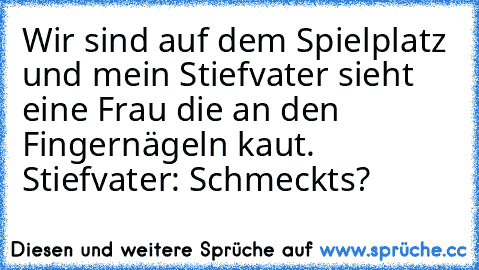 Wir sind auf dem Spielplatz und mein Stiefvater sieht eine Frau die an den Fingernägeln kaut.
Stiefvater: Schmeckts?

Diesen und weitere Sprüche auf www.sprüche.cc